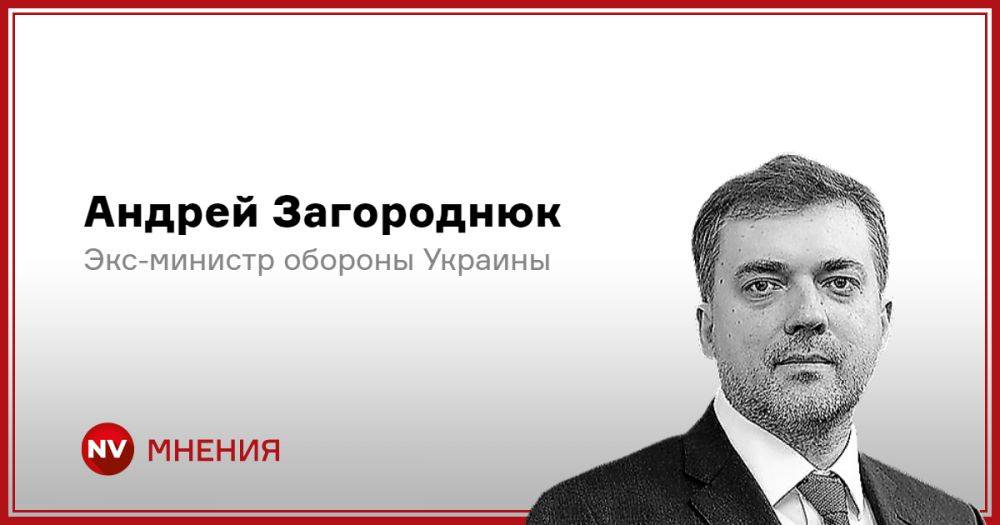 Андрей Загороднюк
Экс-министр обороны Украины

NV МНЕНИЯ